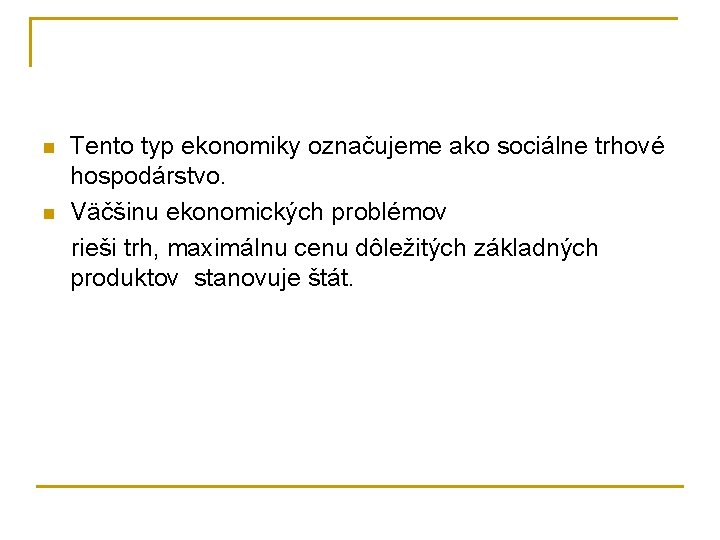 Tento typ ekonomiky označujeme ako sociálne trhové hospodárstvo.

Väčšinu ekonomických problémov

rieši trh, maximálnu cenu dôležitých základných produktov stanovuje štát.